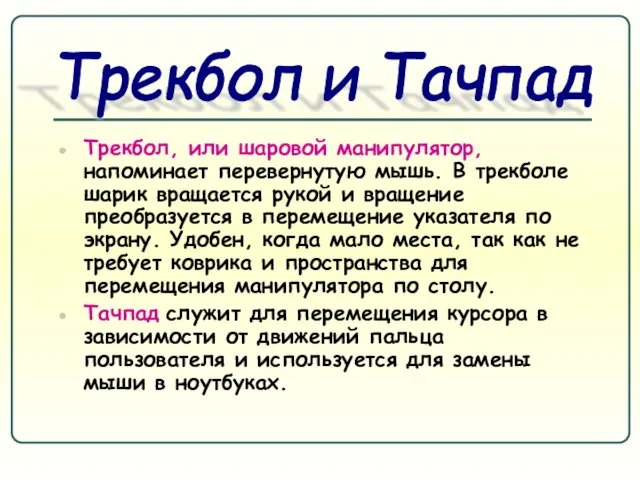 Трекбол и Тачпад

Трекбол, или шаровой манипулятор, напоминает перевернутую мышь. В трекболе шарик вращается рукой и вращение преобразуется в перемещение указателя по экрану. Удобен, когда мало места, так как не требует коврика и пространства для перемещения манипулятора по столу.

Тачпад служит для перемещения курсора в зависимости от движений пальца пользователя и используется для замены мыши в ноутбуках.